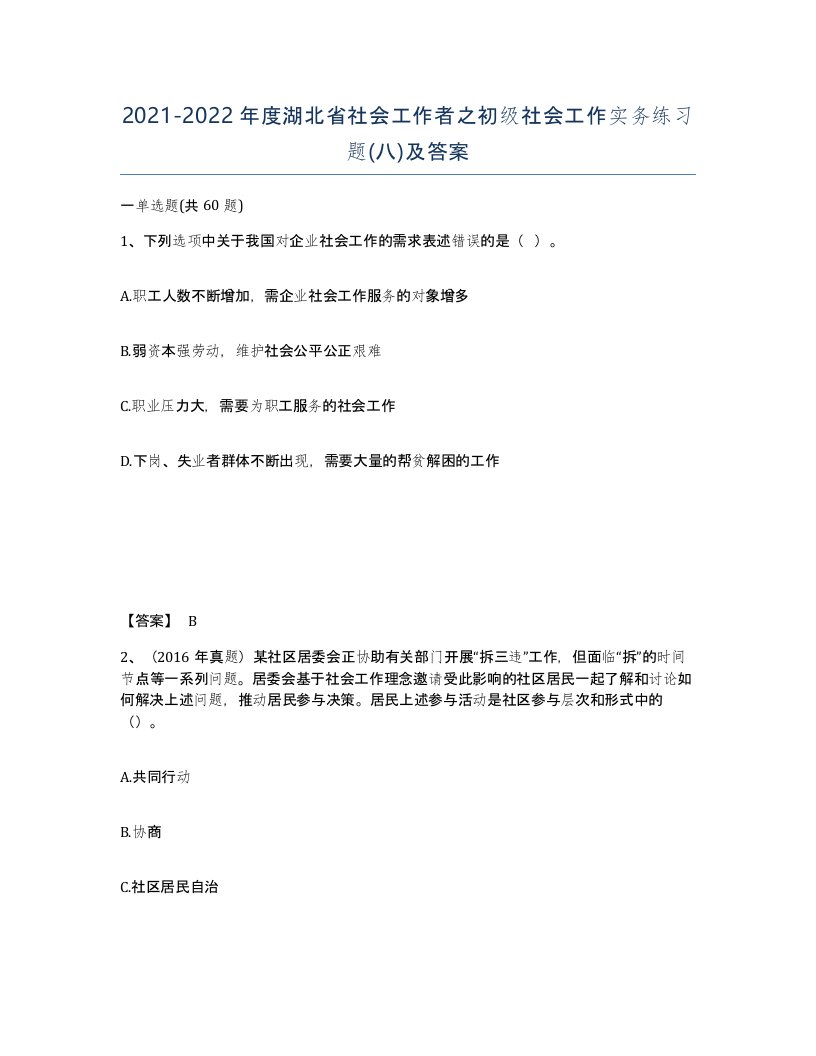 2021-2022年度湖北省社会工作者之初级社会工作实务练习题(八)及答案

一单选题(共 60 题)

1、下列选项中关于我国对企业社会工作的需求表述错误的是（ ）。

A.职工人数不断增加，需企业社会工作服务的对象增多

B.弱资本强劳动，维护社会公平公正艰难

C.职业压力大，需要为职工服务的社会工作

D.下岗、失业者群体不断出现，需要大量的帮贫解困的工作

【答案】 B

2、（2016 年真题）某社区居委会正协助有关部门开展“拆三违”工作，但面临“拆”的时间节点等一系列问题。居委会基于社会工作理念邀请受此影响的社区居民一起了解和讨论如何解决上述问题，推动居民参与决策。居民上述参与活动是社区参与层次和形式中的（）。

A.共同行动

B.协商

C.社区居民自治